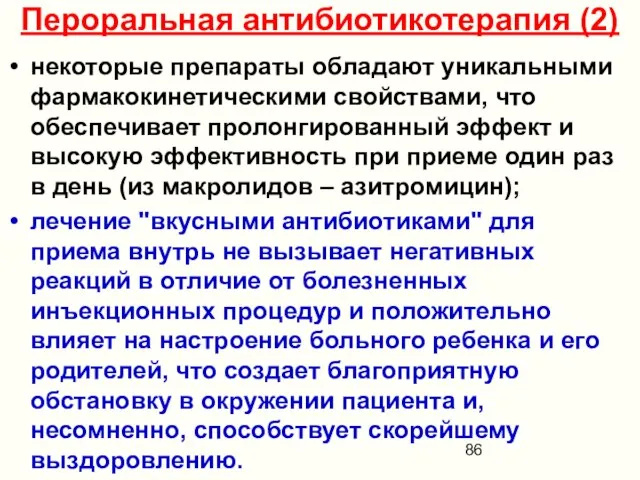 Пероральная антибиотикотерапия (2)

• некоторые препараты обладают уникальными фармакокинетическими свойствами, что обеспечивает пролонгированный эффект и высокую эффективность при приеме один раз в день (из макролидов – азитромицин);

• лечение "вкусными антибиотиками" для приема внутрь не вызывает негативных реакций в отличие от болезненных инъекционных процедур и положительно влияет на настроение больного ребенка и его родителей, что создает благоприятную обстановку в окружении пациента и, несомненно, способствует скорейшему выздоровлению.

86